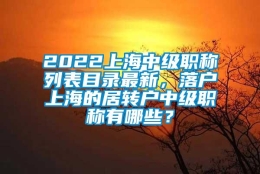 2022上海中级职称列表目录最新，落户上海的居转户中级职称有哪些？